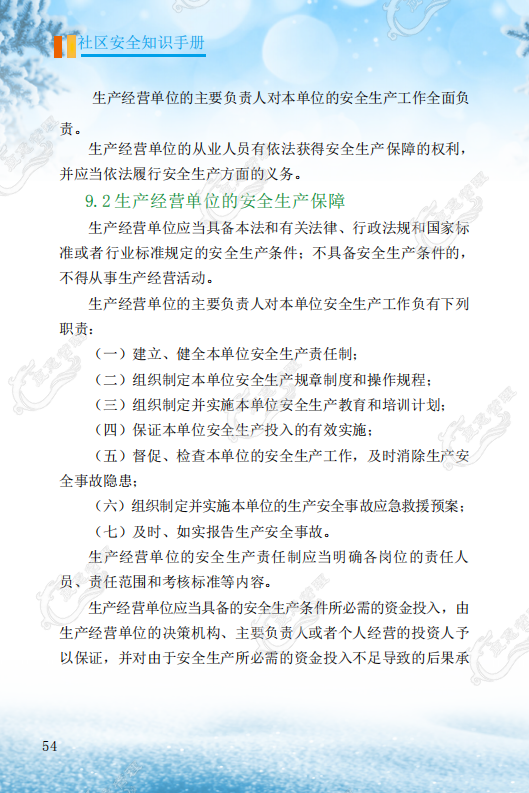 社区安全知识手册

生产经营单位的主要负责人对本单位的安全生产工作全面负责。

生产经营单位的从业人员有依法获得安全生产保障的权利，并应当依法履行安全生产方面的义务。

9.2 生产经营单位的安全生产保障

生产经营单位应当具备本法和有关法律、行政法规和国家标准或者行业标准规定的安全生产条件；不具备安全生产条件的，不得从事生产经营活动。

生产经营单位的主要负责人对本单位安全生产工作负有下列职责：

（一）建立、健全本单位安全生产责任制；

（二）组织制定本单位安全生产规章制度和操作规程；

（三）组织制定并实施本单位安全生产教育和培训计划；

（四）保证本单位安全生产投入的有效实施；

（五）督促、检查本单位的安全生产工作，及时消除生产安全事故隐患；

（六）组织制定并实施本单位的生产安全事故应急救援预案；

（七）及时、如实报告生产安全事故。

生产经营单位的安全生产责任制应当明确各岗位的责任人员、责任范围和考核标准等内容。

生产经营单位应当具备的安全生产条件所必需的资金投入，由生产经营单位的决策机构、主要负责人或者个人经营的投资人予以保证，并对由于安全生产所必需的资金投入不足导致的后果承

54